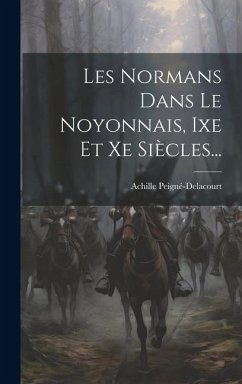 Les Normans Dans Le Noyonnais, Ixe Et Xe Siècles...

Achille Peigné-Delacourt